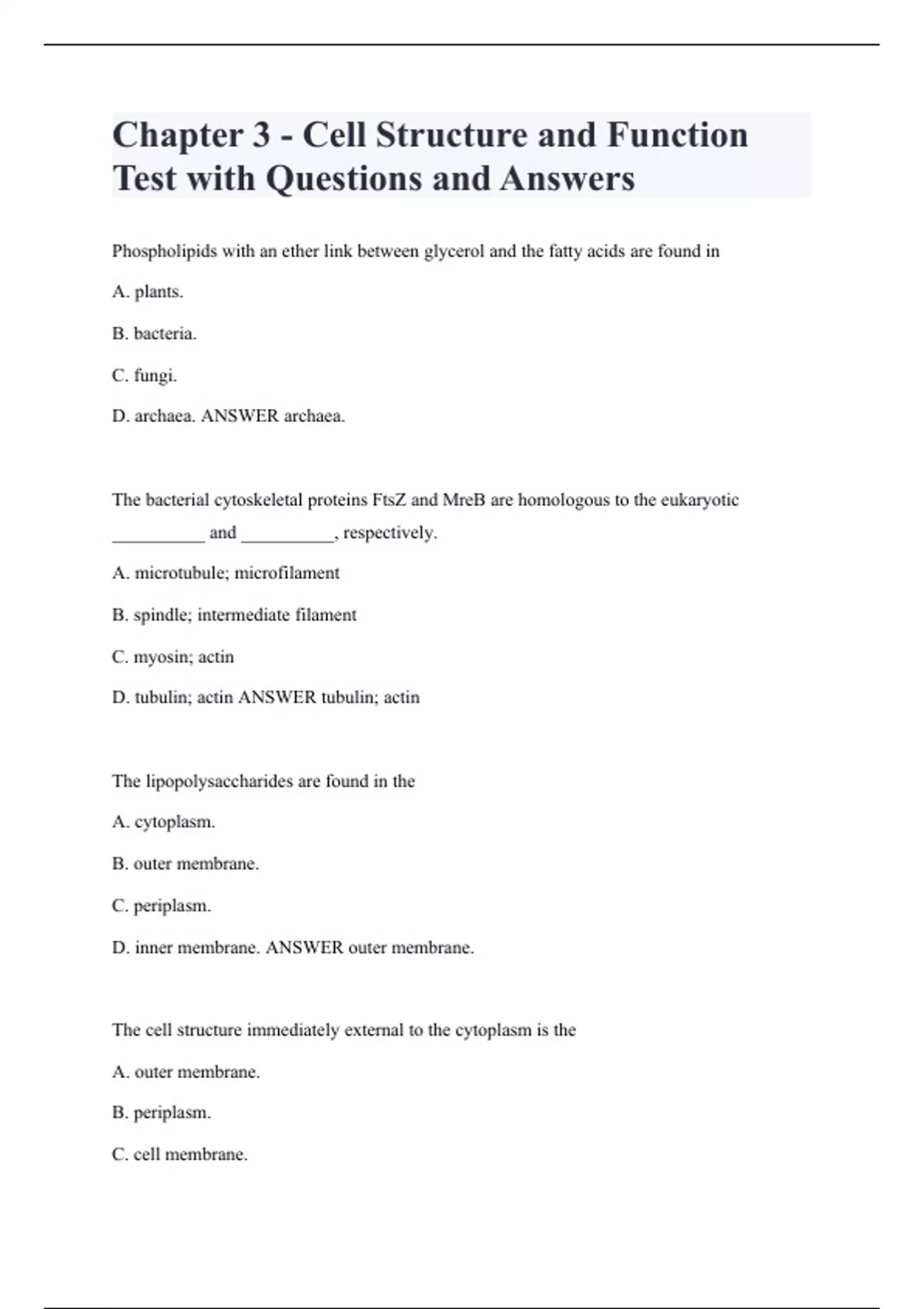 Chapter 3 - Cell Structure and Function Test with Questions and Answers

Phospholipids with an ether link between glycerol and the fatty acids are found in

A. plants.

B. bacteria.

C. fungi.

D. archaea. ANSWER archaea.

The bacterial cytoskeletal proteins FtsZ and MreB are homologous to the eukaryotic __________ and __________, respectively.

A. microtubule; microfilament

B. spindle; intermediate filament

C. myosin; actin

D. tubulin; actin ANSWER tubulin; actin

The lipopolysaccharides are found in the

A. cytoplasm.

B. outer membrane.

C. periplasm.

D. inner membrane. ANSWER outer membrane.

The cell structure immediately external to the cytoplasm is the

A. outer membrane.

B. periplasm.

C. cell membrane.